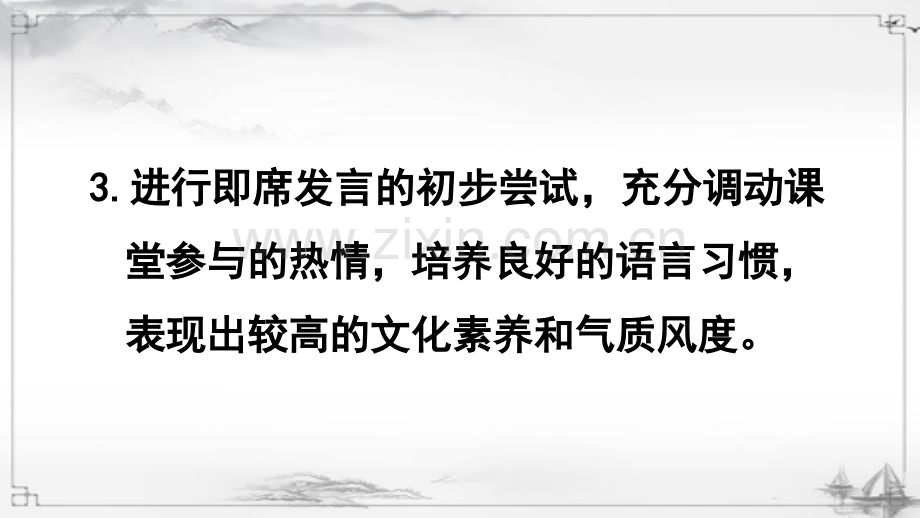 3. 进行即席发言的初步尝试，充分调动课堂参与的热情，培养良好的语言习惯，表现出较高的文化素养和气质风度。

www.zixin.com.cn